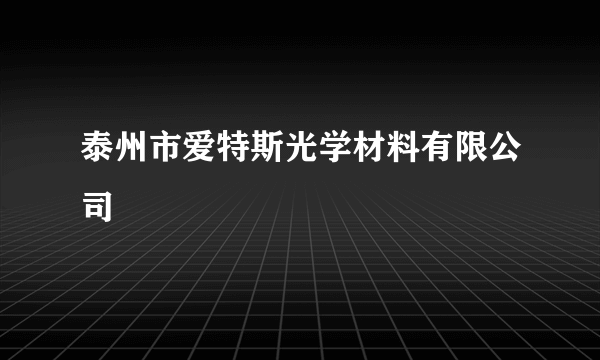 泰州市爱特斯光学材料有限公司